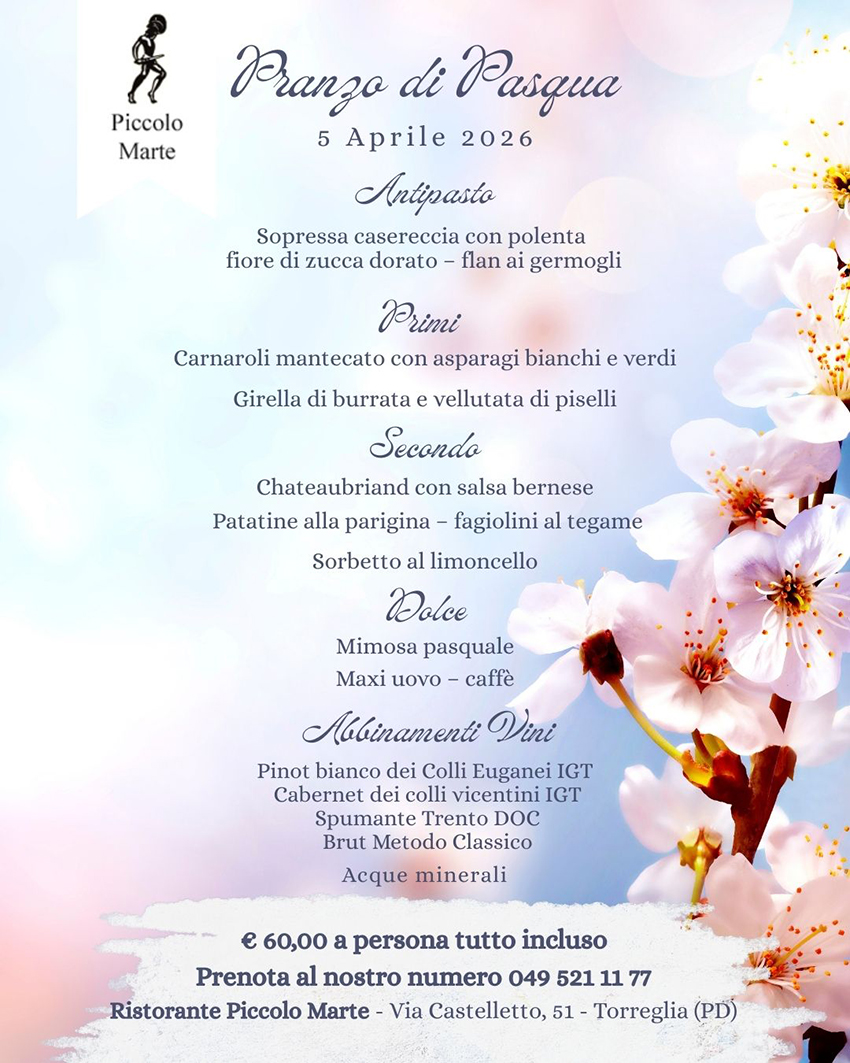 Piccolo Marte

Pranzo di Pasqua

5 Aprile 2026

Antipasto

Sopressa casereccia con polenta
fiore di zucca dorato – flan ai germogli

Primi

Carnaroli mantecato con asparagi bianchi e verdi

Girella di burrata e vellutata di piselli

Secondo

Chateaubriand con salsa bernese

Patatine alla parigina – fagiolini al tegame

Sorbetto al limoncello

Dolce

Mimosa pasquale

Maxi uovo – caffè

Abbinamenti Vini

Pinot bianco dei Colli Euganei IGT
Cabernet dei colli vicentini IGT
Spumante Trento DOC
Brut Metodo Classico

Acque minerali

€ 60,00 a persona tutto incluso

Prenota al nostro numero 049 521 11 77

Ristorante Piccolo Marte - Via Castelletto, 51 - Torreglia (PD)